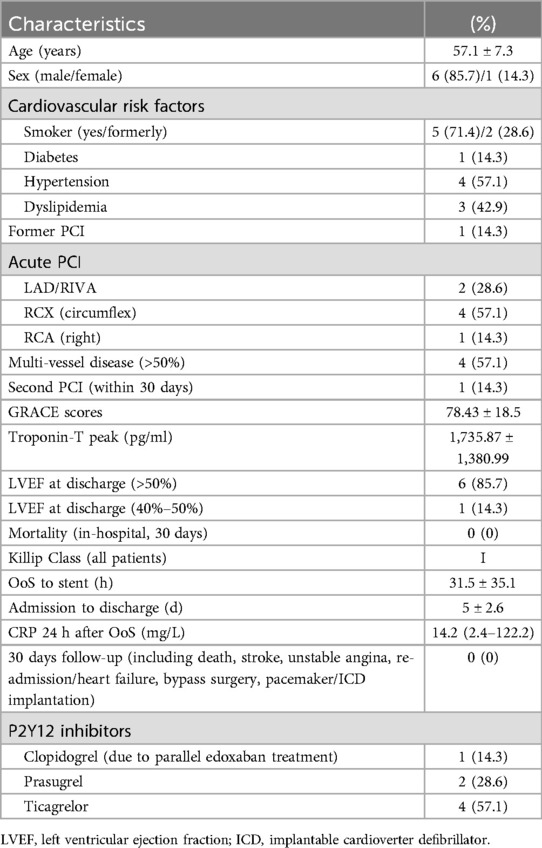 | Characteristics | (%) |
|---|---|
| Age (years) | 57.1 ± 7.3 |
| Sex (male/female) | 6 (85.7)/1 (14.3) |
| Cardiovascular risk factors | |
| Smoker (yes/formerly) | 5 (71.4)/2 (28.6) |
| Diabetes | 1 (14.3) |
| Hypertension | 4 (57.1) |
| Dyslipidemia | 3 (42.9) |
| Former PCI | 1 (14.3) |
| Acute PCI | |
| LAD/RIVA | 2 (28.6) |
| RCX (circumflex) | 4 (57.1) |
| RCA (right) | 1 (14.3) |
| Multi-vessel disease (>50%) | 4 (57.1) |
| Second PCI (within 30 days) | 1 (14.3) |
| GRACE scores | 78.43 ± 18.5 |
| Troponin-T peak (pg/ml) | 1,735.87 ± 1,380.99 |
| LVEF at discharge (>50%) | 6 (85.7) |
| LVEF at discharge (40%–50%) | 1 (14.3) |
| Mortality (in-hospital, 30 days) | 0 (0) |
| Killip Class (all patients) | I |
| OoS to stent (h) | 31.5 ± 35.1 |
| Admission to discharge (d) | 5 ± 2.6 |
| CRP 24 h after OoS (mg/L) | 14.2 (2.4–122.2) |
| 30 days follow-up (including death, stroke, unstable angina, re-admission/heart failure, bypass surgery, pacemaker/ICD implantation) | 0 (0) |
| P2Y12 inhibitors | |
| Clopidogrel (due to parallel edoxaban treatment) | 1 (14.3) |
| Prasugrel | 2 (28.6) |
| Ticagrelor | 4 (57.1) |

LVEF, left ventricular ejection fraction; ICD, implantable cardioverter defibrillator.